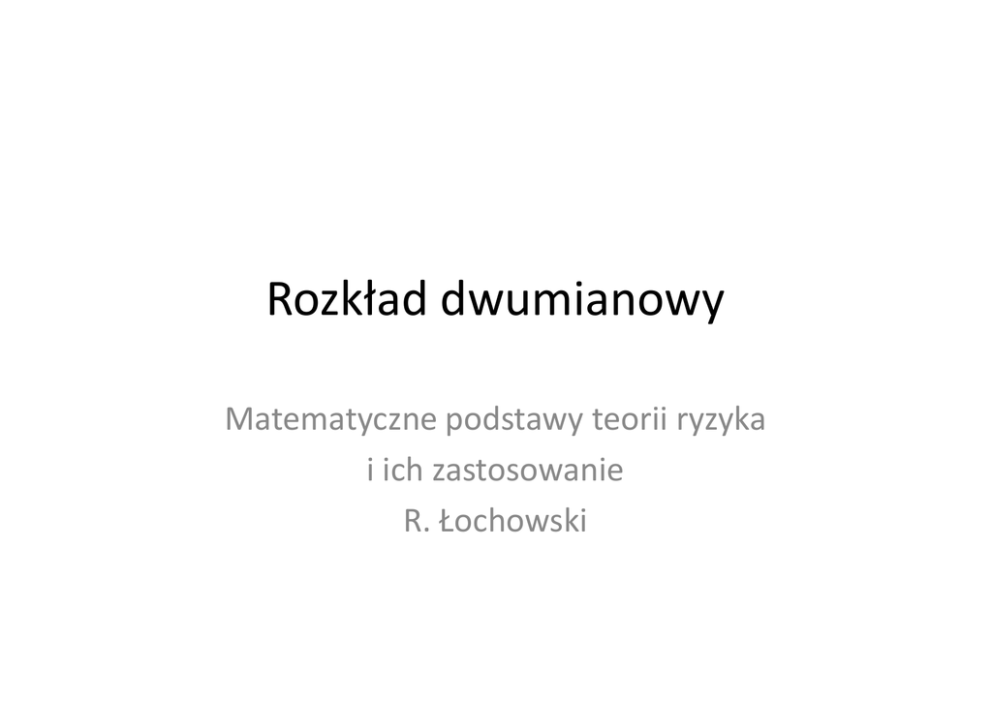 Rozkład dwumianowy

Matematyczne podstawy teorii ryzyka
i ich zastosowanie
R. Łochowski